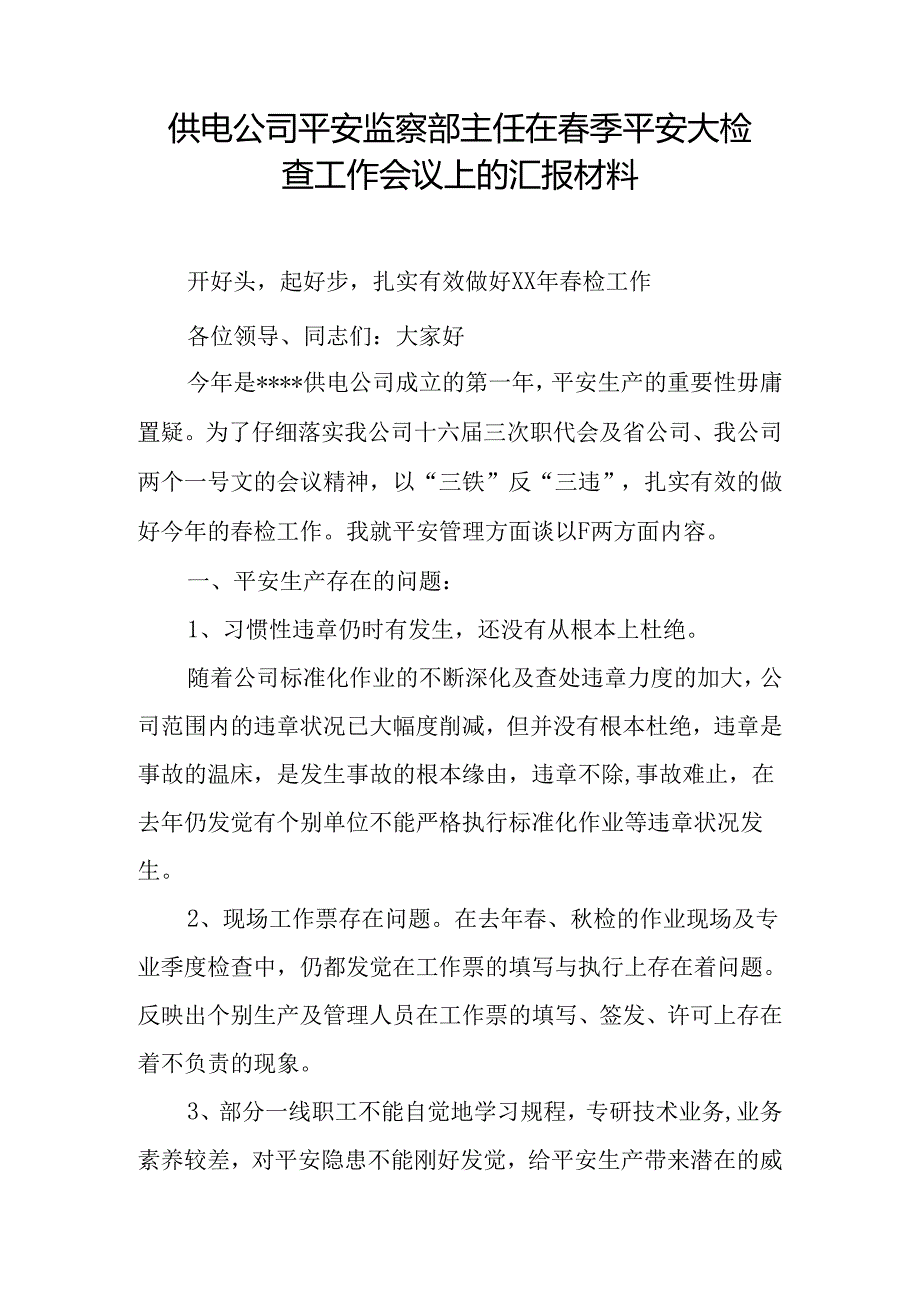 供电公司平安监察部主任在春季平安大检查工作会议上的汇报材料

开好头，起好步，扎实有效做好XX年春检工作

各位领导、同志们：大家好

今年是****供电公司成立的第一年，平安生产的重要性毋庸置疑。为了仔细落实我公司十六届三次职代会及省公司、我公司两个一号文的会议精神，以“三铁”反“三违”，扎实有效的做好今年的春检工作。我就平安管理方面谈以F两方面内容。

一、平安生产存在的问题：

1、习惯性违章仍时有发生，还没有从根本上杜绝。

随着公司标准化作业的不断深化及查处违章力度的加大，公司范围内的违章状况已大幅度削减，但并没有根本杜绝，违章是事故的温床，是发生事故的根本缘由，违章不除,事故难止，在去年仍发觉有个别单位不能严格执行标准化作业等违章状况发生。

2、现场工作票存在问题。在去年春、秋检的作业现场及专业季度检查中，仍都发觉在工作票的填写与执行上存在着问题。反映出个别生产及管理人员在工作票的填写、签发、许可上存在着不负责的现象。

3、部分一线职工不能自觉地学习规程，专研技术业务,业务素养较差，对平安隐患不能刚好发觉，给平安生产带来潜在的威